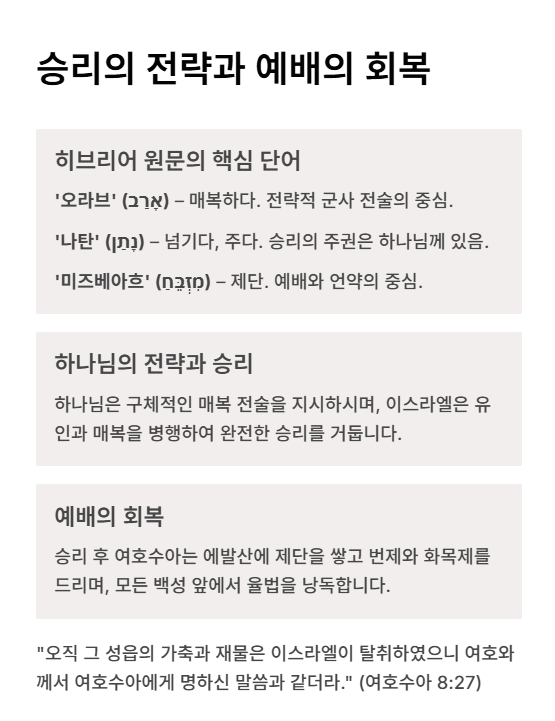 승리의 전략과 예배의 회복

히브리어 원문의 핵심 단어

'오라브' (אָרַב) – 매복하다. 전략적 군사 전술의 중심.

'나탄' (נָתַן) – 넘기다, 주다. 승리의 주권은 하나님께 있음.

'미즈베아흐' (מִזְבֵּחַ) – 제단. 예배와 언약의 중심.

하나님의 전략과 승리

하나님은 구체적인 매복 전술을 지시하시며, 이스라엘은 유인과 매복을 병행하여 완전한 승리를 거둡니다.

예배의 회복

승리 후 여호수아는 에발산에 제단을 쌓고 번제와 화목제를 드리며, 모든 백성 앞에서 율법을 낭독합니다.

"오직 그 성읍의 가축과 재물은 이스라엘이 탈취하였으니 여호와께서 여호수아에게 명하신 말씀과 같더라." (여호수아 8:27)